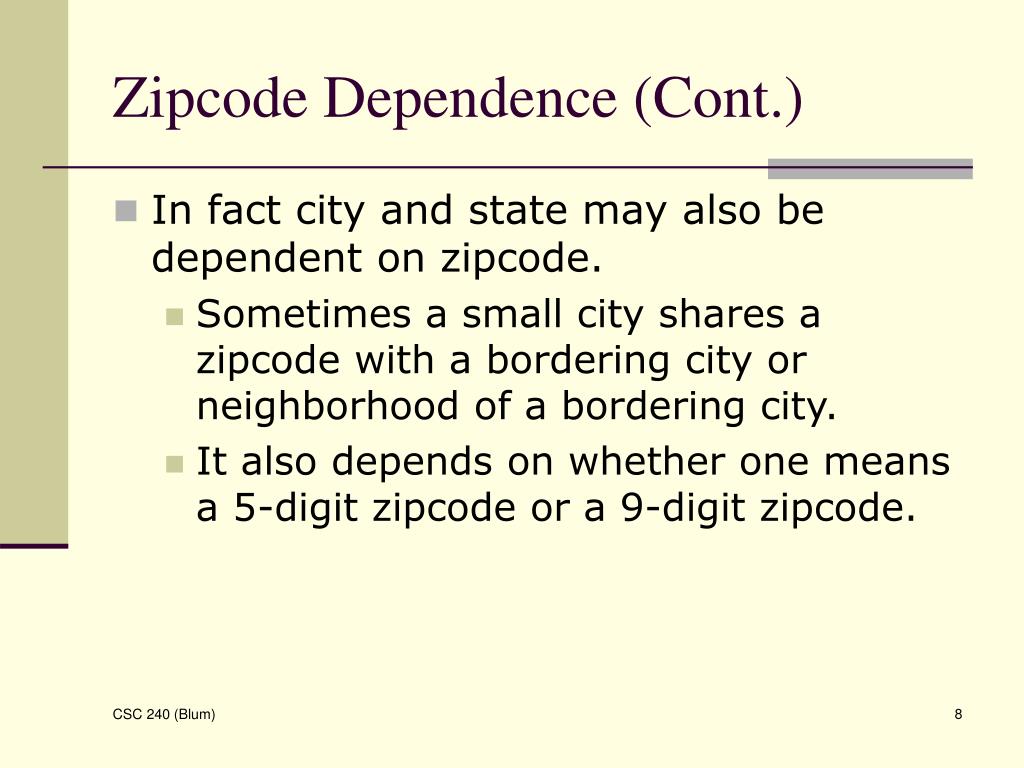 Zipcode Dependence (Cont.)

In fact city and state may also be dependent on zipcode.

Sometimes a small city shares a zipcode with a bordering city or neighborhood of a bordering city.

It also depends on whether one means a 5-digit zipcode or a 9-digit zipcode.

CSC 240 (Blum)

8